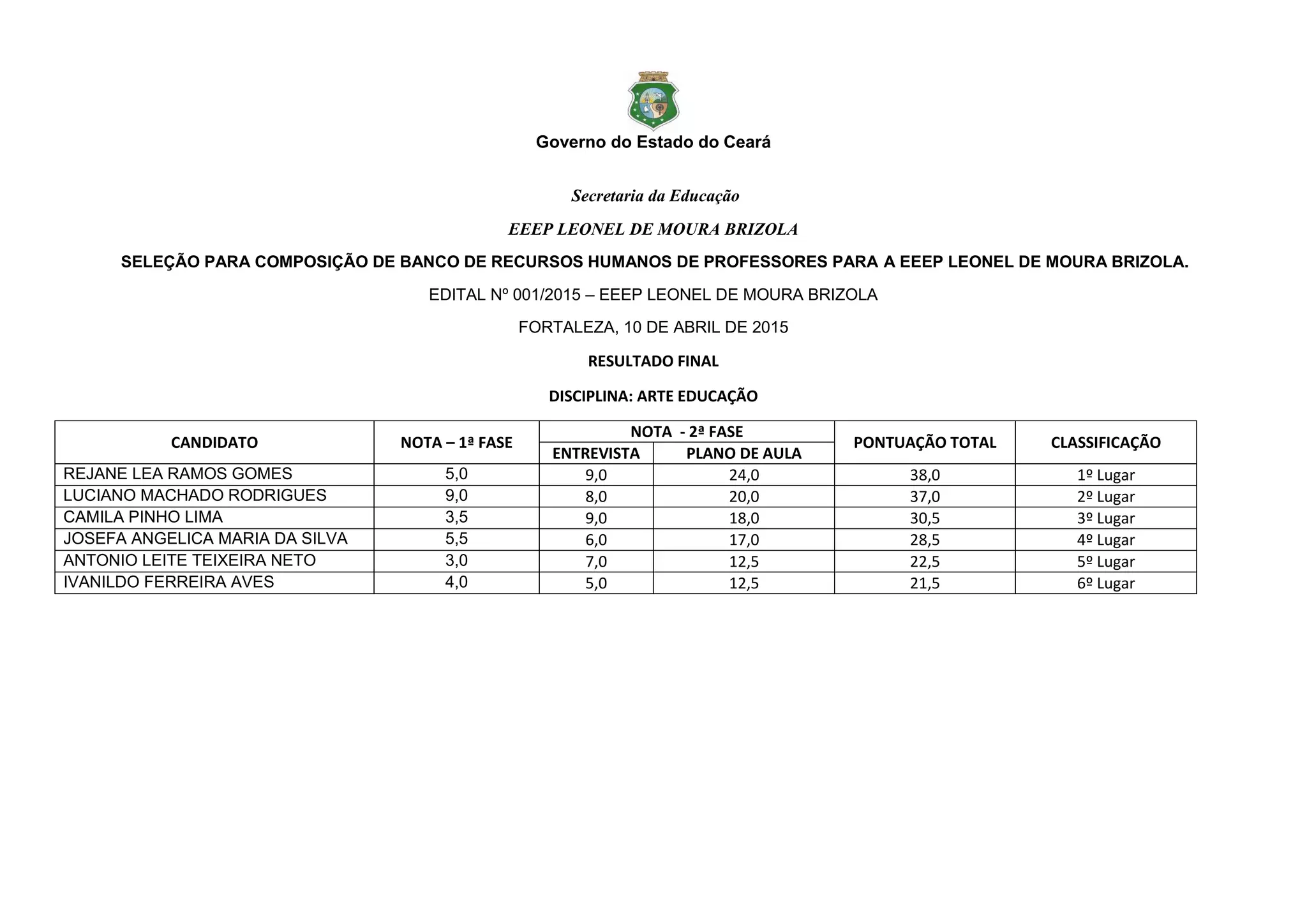 Governo do Estado do Ceará

Secretaria da Educação

EEEP LEONEL DE MOURA BRIZOLA

SELEÇÃO PARA COMPOSIÇÃO DE BANCO DE RECURSOS HUMANOS DE PROFESSORES PARA A EEEP LEONEL DE MOURA BRIZOLA.

EDITAL Nº 001/2015 – EEEP LEONEL DE MOURA BRIZOLA

FORTALEZA, 10 DE ABRIL DE 2015

RESULTADO FINAL

DISCIPLINA: ARTE EDUCAÇÃO

| CANDIDATO | NOTA – 1ª FASE | NOTA - 2ª FASE ENTREVISTA | NOTA - 2ª FASE PLANO DE AULA | PONTUAÇÃO TOTAL | CLASSIFICAÇÃO |
|---|---|---|---|---|---|
| REJANE LEA RAMOS GOMES | 5,0 | 9,0 | 24,0 | 38,0 | 1º Lugar |
| LUCIANO MACHADO RODRIGUES | 9,0 | 8,0 | 20,0 | 37,0 | 2º Lugar |
| CAMILA PINHO LIMA | 3,5 | 9,0 | 18,0 | 30,5 | 3º Lugar |
| JOSEFA ANGELICA MARIA DA SILVA | 5,5 | 6,0 | 17,0 | 28,5 | 4º Lugar |
| ANTONIO LEITE TEIXEIRA NETO | 3,0 | 7,0 | 12,5 | 22,5 | 5º Lugar |
| IVANILDO FERREIRA AVES | 4,0 | 5,0 | 12,5 | 21,5 | 6º Lugar |